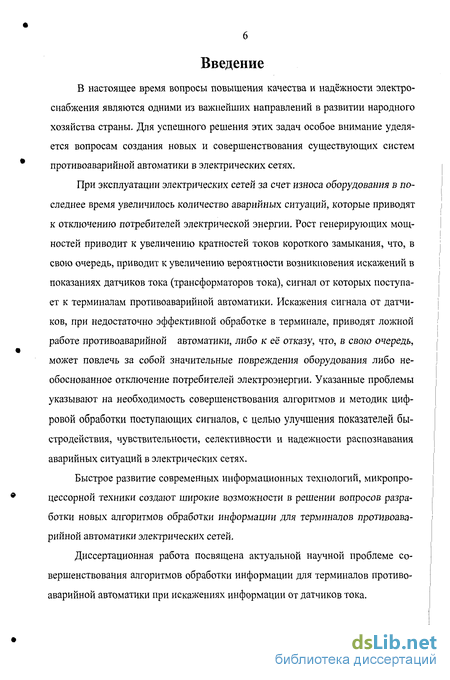 6

Введение

В настоящее время вопросы повышения качества и надёжности электроснабжения являются одними из важнейших направлений в развитии народного хозяйства страны. Для успешного решения этих задач особое внимание уделяется вопросам создания новых и совершенствования существующих систем противоаварийной автоматики в электрических сетях.

При эксплуатации электрических сетей за счет износа оборудования в последнее время увеличилось количество аварийных ситуаций, которые приводят к отключению потребителей электрической энергии. Рост генерирующих мощностей приводит к увеличению кратностей токов короткого замыкания, что, в свою очередь, приводит к увеличению вероятности возникновения искажений в показаниях датчиков тока (трансформаторов тока), сигнал от которых поступает к терминалам противоаварийной автоматики. Искажения сигнала от датчиков, при недостаточно эффективной обработке в терминале, приводят ложной работе противоаварийной автоматики, либо к её отказу, что, в свою очередь, может повлечь за собой значительные повреждения оборудования либо необоснованное отключение потребителей электроэнергии. Указанные проблемы указывают на необходимость совершенствования алгоритмов и методик цифровой обработки поступающих сигналов, с целью улучшения показателей быстродействия, чувствительности, селективности и надежности распознавания аварийных ситуаций в электрических сетях.

Быстрое развитие современных информационных технологий, микропроцессорной техники создают широкие возможности в решении вопросов разработки новых алгоритмов обработки информации для терминалов противоаварийной автоматики электрических сетей.

Диссертационная работа посвящена актуальной научной проблеме совершенствования алгоритмов обработки информации для терминалов противоаварийной автоматики при искажениях информации от датчиков тока.

dsLib.net
библиотека диссертаций